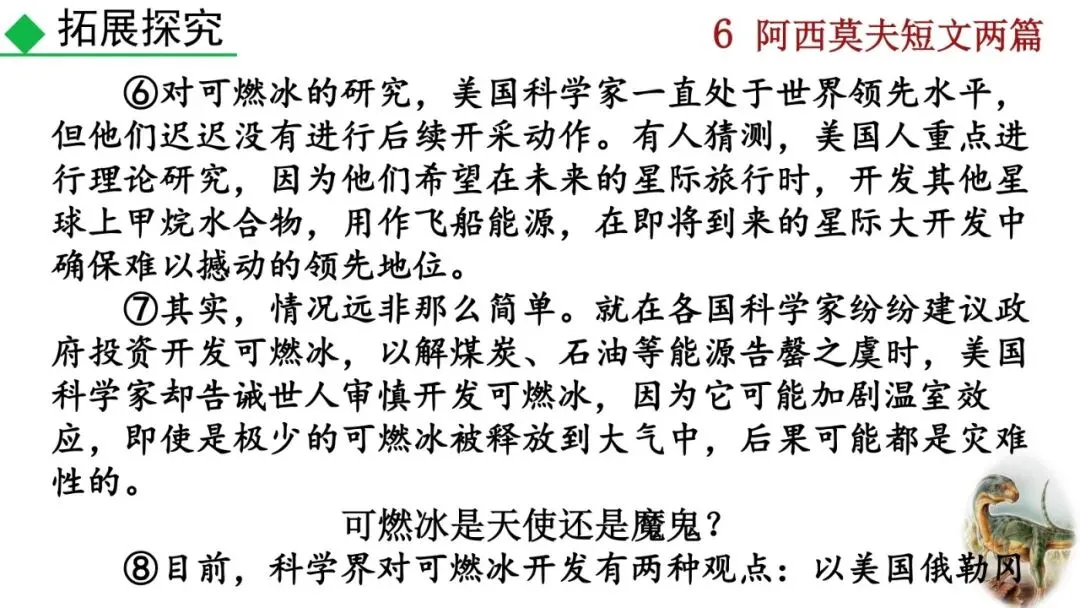 拓展探究

6 阿西莫夫短文两篇

⑥对可燃冰的研究，美国科学家一直处于世界领先水平，但他们迟迟没有进行后续开采动作。有人猜测，美国人重点进行理论研究，因为他们希望在未来的星际旅行时，开发其他星球上甲烷水合物，用作飞船能源，在即将到来的星际大开发中确保难以撼动的领先地位。

⑦其实，情况远非那么简单。就在各国科学家纷纷建议政府投资开发可燃冰，以解煤炭、石油等能源告罄之虞时，美国科学家却告诫世人审慎开发可燃冰，因为它可能加剧温室效应，即使是极少的可燃冰被释放到大气中，后果可能都是灾难性的。

可燃冰是天使还是魔鬼？

⑧目前，科学界对可燃冰开发有两种观点：以美国俄勒冈